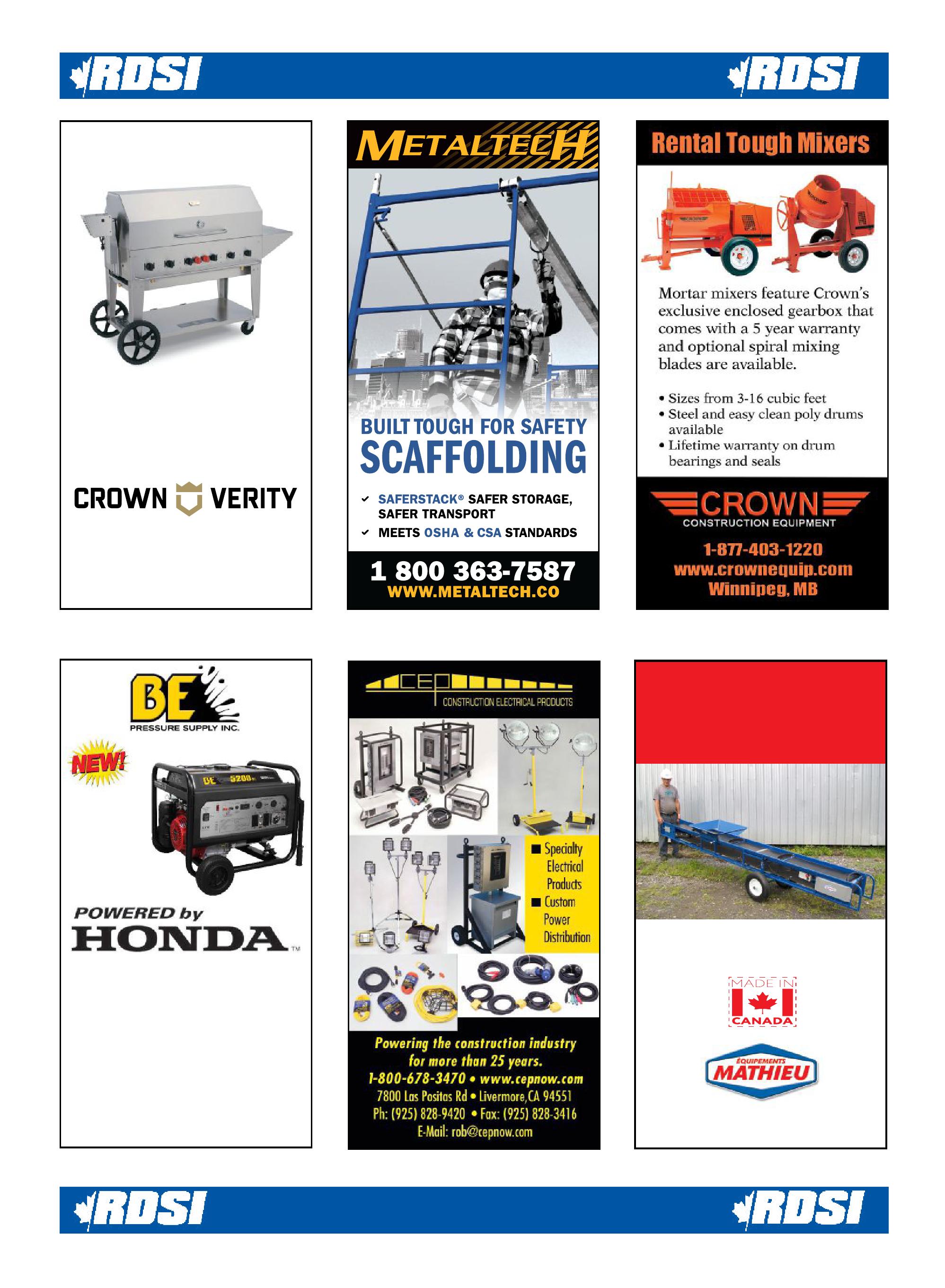 RDSI RDSI

CROWN VERITY

METALTECH

BUILT TOUGH FOR SAFETY
SCAFFOLDING

✓ SAFERSTACK® SAFER STORAGE, SAFER TRANSPORT
✓ MEETS OSHA & CSA STANDARDS

1 800 363-7587
WWW.METALTECH.CO

Rental Tough Mixers

Mortar mixers feature Crown's exclusive enclosed gearbox that comes with a 5 year warranty and optional spiral mixing blades are available.

• Sizes from 3-16 cubic feet
• Steel and easy clean poly drums available
• Lifetime warranty on drum bearings and seals

CROWN
CONSTRUCTION EQUIPMENT

1-877-403-1220
www.crownequip.com
Winnipeg, MB

BE
PRESSURE SUPPLY INC.

NEW!

BE 5200

POWERED by
HONDA™

CEP
CONSTRUCTION ELECTRICAL PRODUCTS

■ Specialty Electrical Products
■ Custom Power Distribution

Powering the construction industry for more than 25 years.
1-800-678-3470 • www.cepnow.com
7800 Las Positas Rd • Livermore, CA 94551
Ph: (925) 828-9420 • Fax: (925) 828-3416
E-Mail: rob@cepnow.com

MADE IN CANADA

ÉQUIPEMENTS MATHIEU

RDSI RDSI